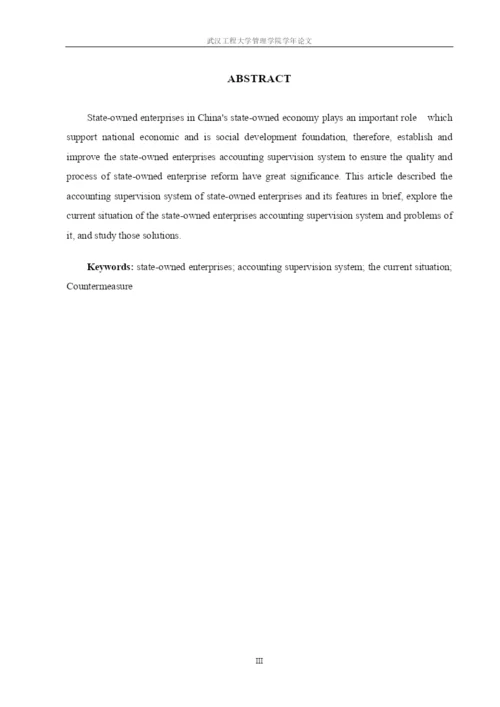 武汉工程大学管理学院学年论文

ABSTRACT

State-owned enterprises in China's state-owned economy plays an important role which support national economic and is social development foundation, therefore, establish and improve the state-owned enterprises accounting supervision system to ensure the quality and process of state-owned enterprise reform have great significance. This article described the accounting supervision system of state-owned enterprises and its features in brief, explore the current situation of the state-owned enterprises accounting supervision system and problems of it, and study those solutions.

Keywords: state-owned enterprises; accounting supervision system; the current situation; Countermeasure

III